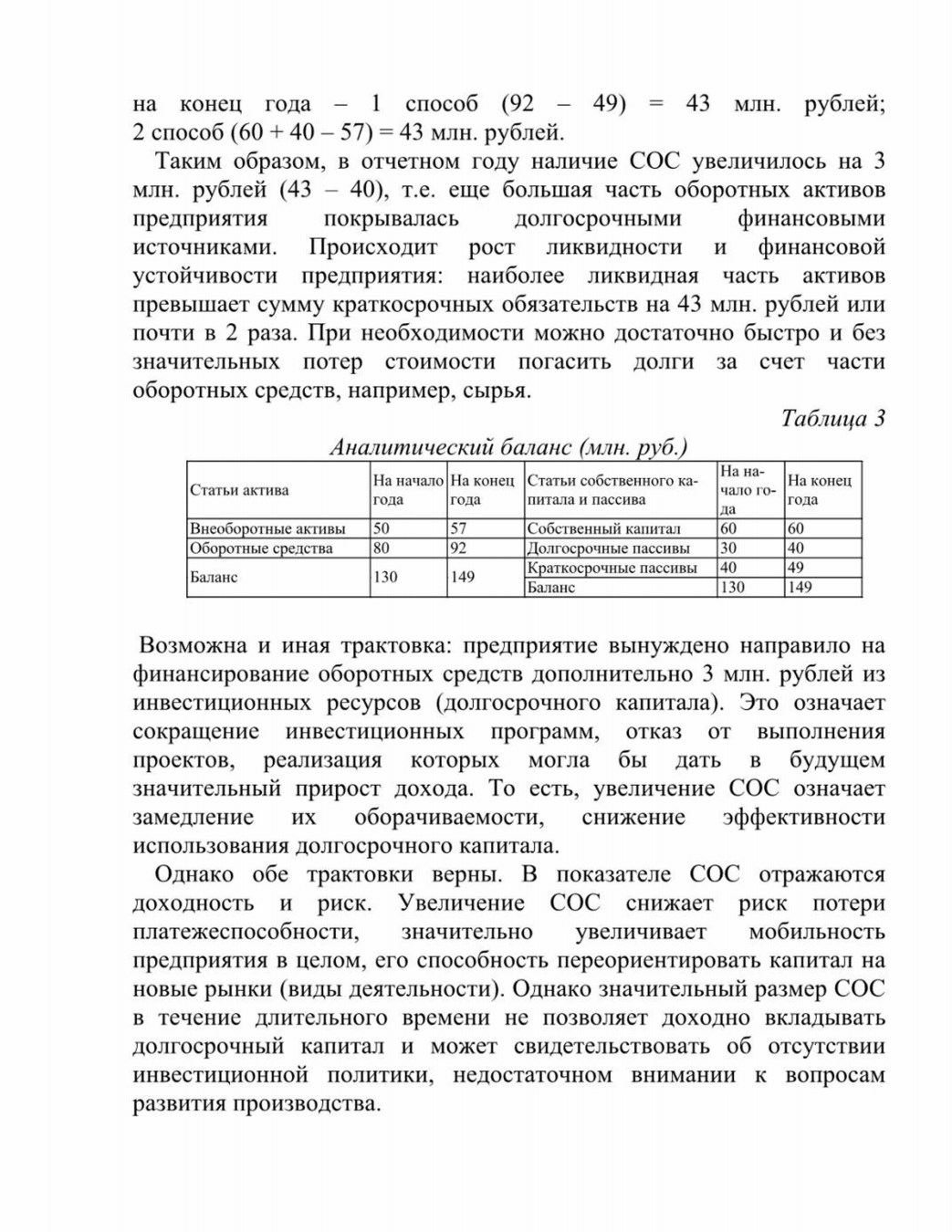 на конец года – 1 способ (92 – 49) = 43 млн. рублей; 2 способ (60 + 40 – 57) = 43 млн. рублей.

Таким образом, в отчетном году наличие СОС увеличилось на 3 млн. рублей (43 – 40), т.е. еще большая часть оборотных активов предприятия покрывалась долгосрочными финансовыми источниками. Происходит рост ликвидности и финансовой устойчивости предприятия: наиболее ликвидная часть активов превышает сумму краткосрочных обязательств на 43 млн. рублей или почти в 2 раза. При необходимости можно достаточно быстро и без значительных потер стоимости погасить долги за счет части оборотных средств, например, сырья.

Таблица 3

Аналитический баланс (млн. руб.)

| Статьи актива | На начало года | На конец года | Статьи собственного капитала и пассива | На начало года | На конец года |
|---|---|---|---|---|---|
| Внеоборотные активы | 50 | 57 | Собственный капитал | 60 | 60 |
| Оборотные средства | 80 | 92 | Долгосрочные пассивы | 30 | 40 |
| Баланс | 130 | 149 | Краткосрочные пассивы | 40 | 49 |
| | | | Баланс | 130 | 149 |

Возможна и иная трактовка: предприятие вынуждено направило на финансирование оборотных средств дополнительно 3 млн. рублей из инвестиционных ресурсов (долгосрочного капитала). Это означает сокращение инвестиционных программ, отказ от выполнения проектов, реализация которых могла бы дать в будущем значительный прирост дохода. То есть, увеличение СОС означает замедление их оборачиваемости, снижение эффективности использования долгосрочного капитала.

Однако обе трактовки верны. В показателе СОС отражаются доходность и риск. Увеличение СОС снижает риск потери платежеспособности, значительно увеличивает мобильность предприятия в целом, его способность переориентировать капитал на новые рынки (виды деятельности). Однако значительный размер СОС в течение длительного времени не позволяет доходно вкладывать долгосрочный капитал и может свидетельствовать об отсутствии инвестиционной политики, недостаточном внимании к вопросам развития производства.